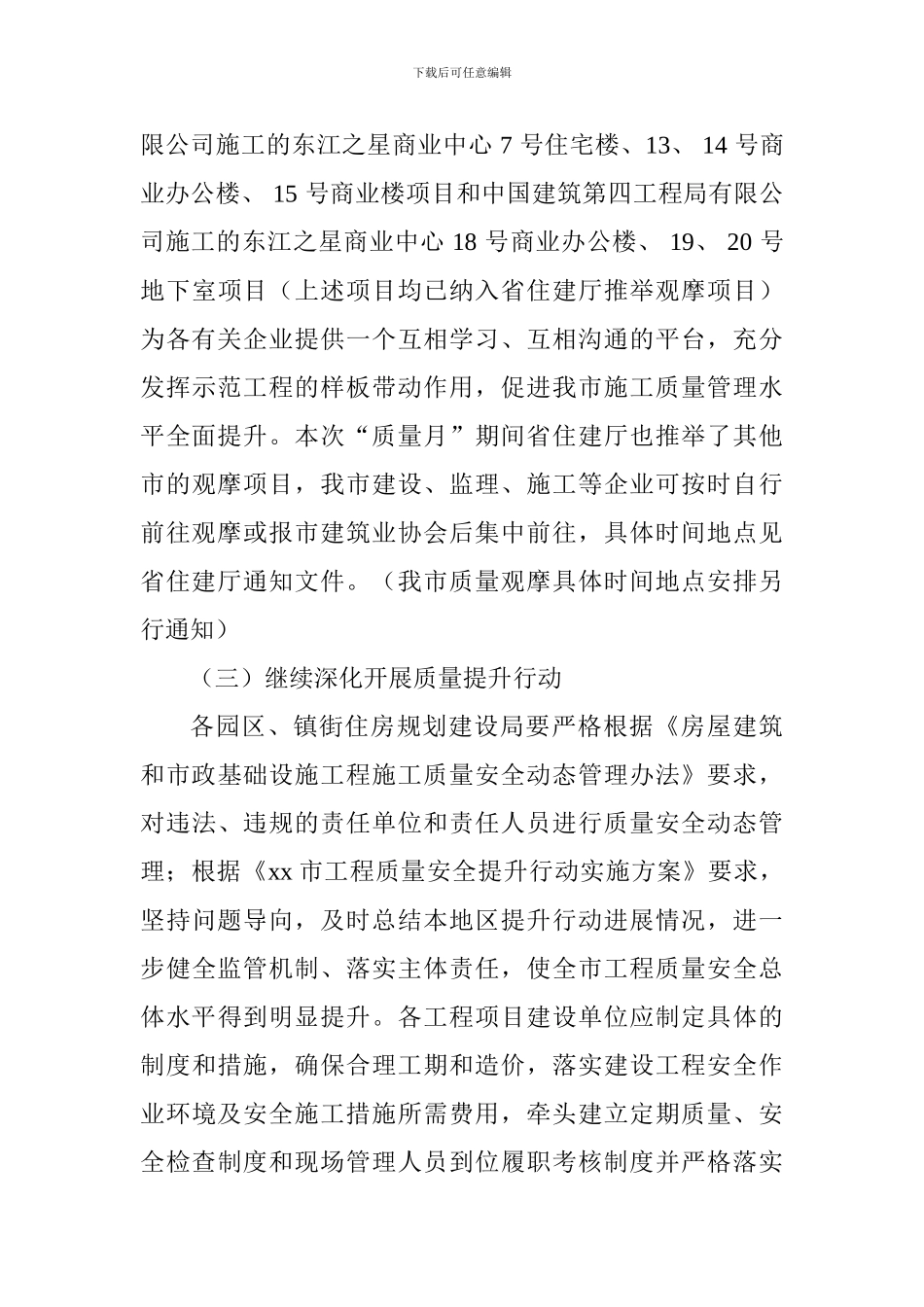 下载后可任意编辑

限公司施工的东江之星商业中心 7 号住宅楼、13、 14 号商业办公楼、 15 号商业楼项目和中国建筑第四工程局有限公司施工的东江之星商业中心 18 号商业办公楼、 19、 20 号地下室项目（上述项目均已纳入省住建厅推举观摩项目）为各有关企业提供一个互相学习、互相沟通的平台，充分发挥示范工程的样板带动作用，促进我市施工质量管理水平全面提升。本次“质量月”期间省住建厅也推举了其他市的观摩项目，我市建设、监理、施工等企业可按时自行前往观摩或报市建筑业协会后集中前往，具体时间地点见省住建厅通知文件。（我市质量观摩具体时间地点安排另行通知）

（三）继续深化开展质量提升行动

各园区、镇街住房规划建设局要严格根据《房屋建筑和市政基础设施工程施工质量安全动态管理办法》要求，对违法、违规的责任单位和责任人员进行质量安全动态管理；根据《xx 市工程质量安全提升行动实施方案》要求，坚持问题导向，及时总结本地区提升行动进展情况，进一步健全监管机制、落实主体责任，使全市工程质量安全总体水平得到明显提升。各工程项目建设单位应制定具体的制度和措施，确保合理工期和造价，落实建设工程安全作业环境及安全施工措施所需费用，牵头建立定期质量、安全检查制度和现场管理人员到位履职考核制度并严格落实